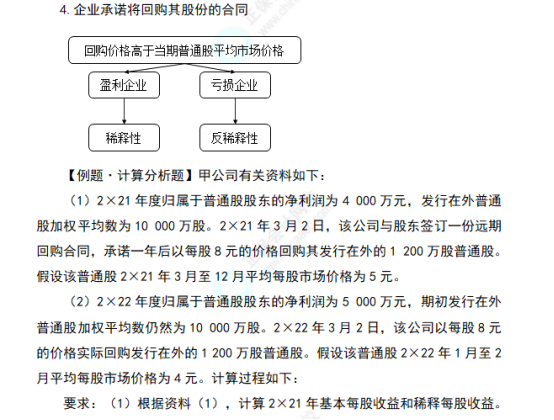 4. 企业承诺将回购其股份的合同

回购价格高于当期普通股平均市场价格

盈利企业

亏损企业

稀释性

反稀释性

【例题·计算分析题】甲公司有关资料如下：

（1）2×21 年度归属于普通股股东的净利润为 4 000 万元，发行在外普通股加权平均数为 10 000 万股。2×21 年 3 月 2 日，该公司与股东签订一份远期回购合同，承诺一年后以每股 8 元的价格回购其发行在外的 1 200 万股普通股。假设该普通股 2×21 年 3 月至 12 月平均每股市场价格为 5 元。

（2）2×22 年度归属于普通股股东的净利润为 5 000 万元，期初发行在外普通股加权平均数仍然为 10 000 万股。2×22 年 3 月 2 日，该公司以每股 8 元的价格实际回购发行在外的 1 200 万股普通股。假设该普通股 2×22 年 1 月至 2 月平均每股市场价格为 4 元。计算过程如下：

要求：（1）根据资料（1），计算 2×21 年基本每股收益和稀释每股收益。